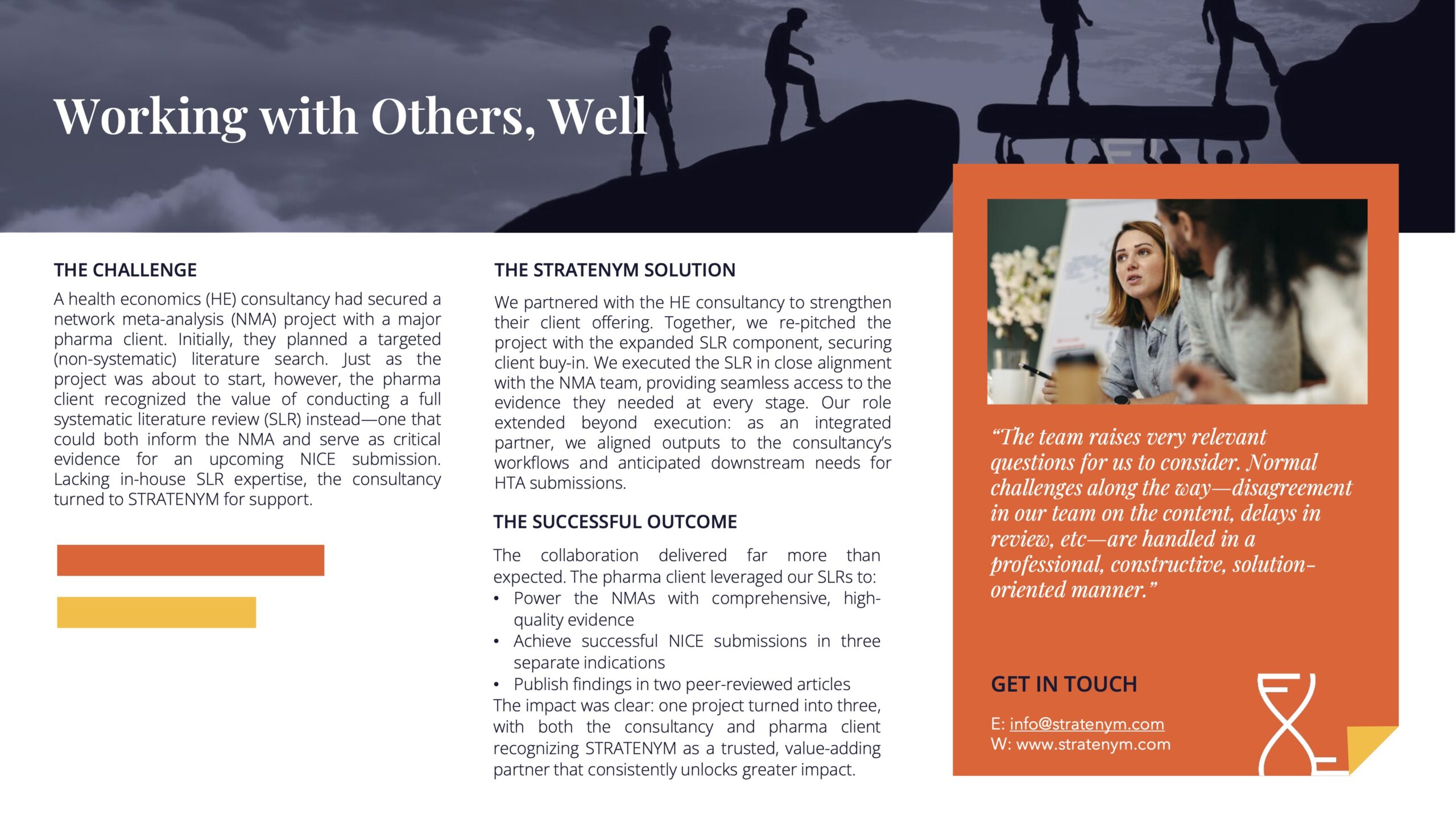 Working with Others, Well

THE CHALLENGE

A health economics (HE) consultancy had secured a network meta-analysis (NMA) project with a major pharma client. Initially, they planned a targeted (non-systematic) literature search. Just as the project was about to start, however, the pharma client recognized the value of conducting a full systematic literature review (SLR) instead—one that could both inform the NMA and serve as critical evidence for an upcoming NICE submission. Lacking in-house SLR expertise, the consultancy turned to STRATENYM for support.

THE STRATENYM SOLUTION

We partnered with the HE consultancy to strengthen their client offering. Together, we re-pitched the project with the expanded SLR component, securing client buy-in. We executed the SLR in close alignment with the NMA team, providing seamless access to the evidence they needed at every stage. Our role extended beyond execution: as an integrated partner, we aligned outputs to the consultancy's workflows and anticipated downstream needs for HTA submissions.

THE SUCCESSFUL OUTCOME

The collaboration delivered far more than expected. The pharma client leveraged our SLRs to:
• Power the NMAs with comprehensive, high-quality evidence
• Achieve successful NICE submissions in three separate indications
• Publish findings in two peer-reviewed articles
The impact was clear: one project turned into three, with both the consultancy and pharma client recognizing STRATENYM as a trusted, value-adding partner that consistently unlocks greater impact.

"The team raises very relevant questions for us to consider. Normal challenges along the way—disagreement in our team on the content, delays in review, etc—are handled in a professional, constructive, solution-oriented manner."

GET IN TOUCH

E: info@stratenym.com
W: www.stratenym.com